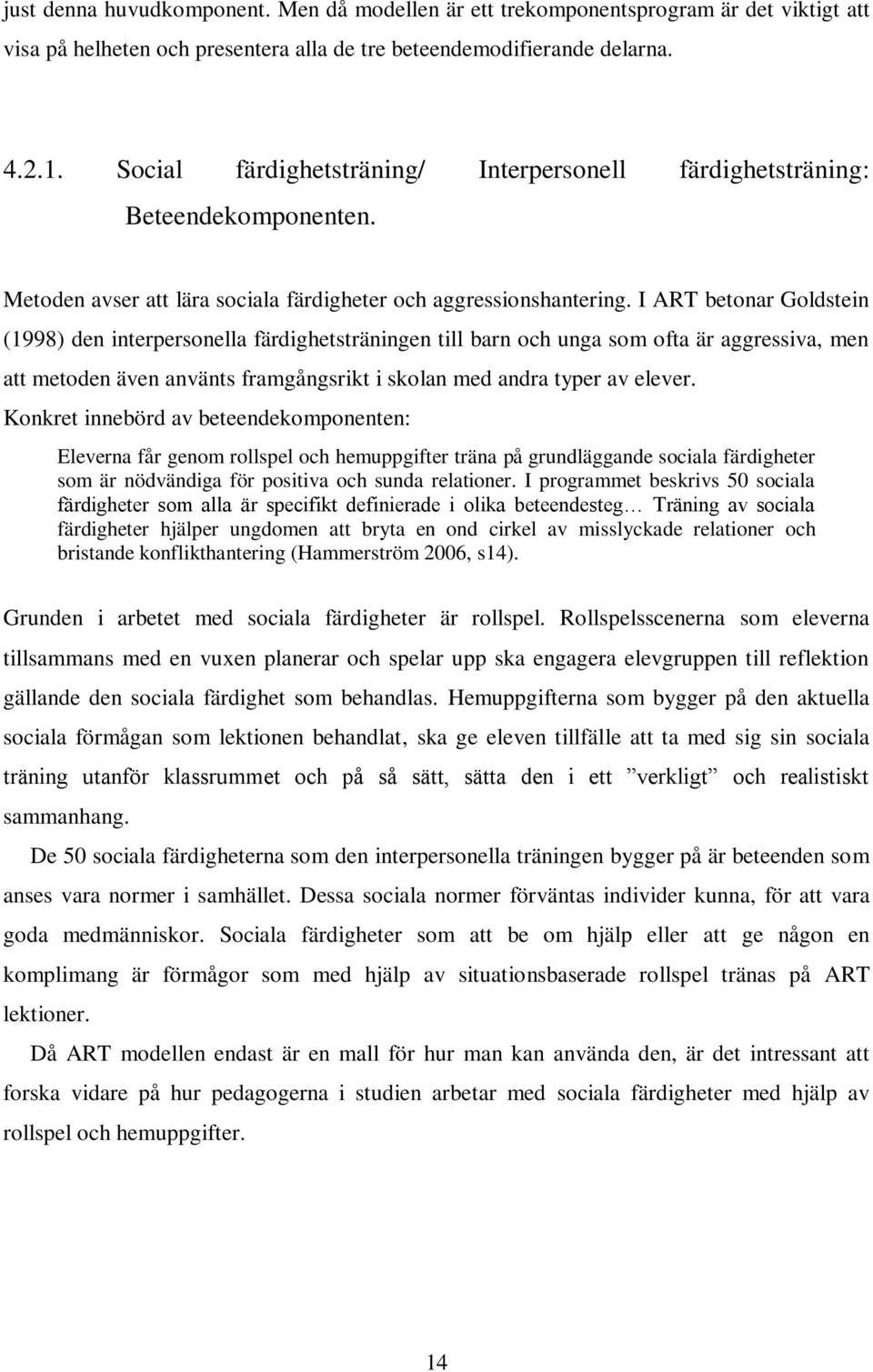 just denna huvudkomponent. Men då modellen är ett trekomponentsprogram är det viktigt att visa på helheten och presentera alla de tre beteendemodifierande delarna.

4.2.1. Social färdighetsträning/ Interpersonell färdighetsträning: Beteendekomponenten.

Metoden avser att lära sociala färdigheter och aggressionshantering. I ART betonar Goldstein (1998) den interpersonella färdighetsträningen till barn och unga som ofta är aggressiva, men att metoden även använts framgångsrikt i skolan med andra typer av elever.
Konkret innebörd av beteendekomponenten:

Eleverna får genom rollspel och hemuppgifter träna på grundläggande sociala färdigheter som är nödvändiga för positiva och sunda relationer. I programmet beskrivs 50 sociala färdigheter som alla är specifikt definierade i olika beteendesteg… Träning av sociala färdigheter hjälper ungdomen att bryta en ond cirkel av misslyckade relationer och bristande konflikthantering (Hammerström 2006, s14).

Grunden i arbetet med sociala färdigheter är rollspel. Rollspelsscenerna som eleverna tillsammans med en vuxen planerar och spelar upp ska engagera elevgruppen till reflektion gällande den sociala färdighet som behandlas. Hemuppgifterna som bygger på den aktuella sociala förmågan som lektionen behandlat, ska ge eleven tillfälle att ta med sig sin sociala träning utanför klassrummet och på så sätt, sätta den i ett ”verkligt” och realistiskt sammanhang.

De 50 sociala färdigheterna som den interpersonella träningen bygger på är beteenden som anses vara normer i samhället. Dessa sociala normer förväntas individer kunna, för att vara goda medmänniskor. Sociala färdigheter som att be om hjälp eller att ge någon en komplimang är förmågor som med hjälp av situationsbaserade rollspel tränas på ART lektioner.

Då ART modellen endast är en mall för hur man kan använda den, är det intressant att forska vidare på hur pedagogerna i studien arbetar med sociala färdigheter med hjälp av rollspel och hemuppgifter.

14